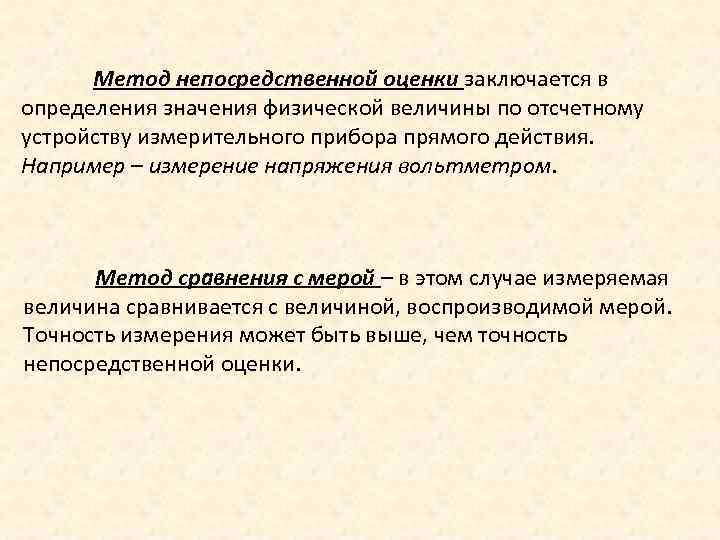 Метод непосредственной оценки заключается в определения значения физической величины по отсчетному устройству измерительного прибора прямого действия. Например – измерение напряжения вольтметром.

Метод сравнения с мерой – в этом случае измеряемая величина сравнивается с величиной, воспроизводимой мерой. Точность измерения может быть выше, чем точность непосредственной оценки.